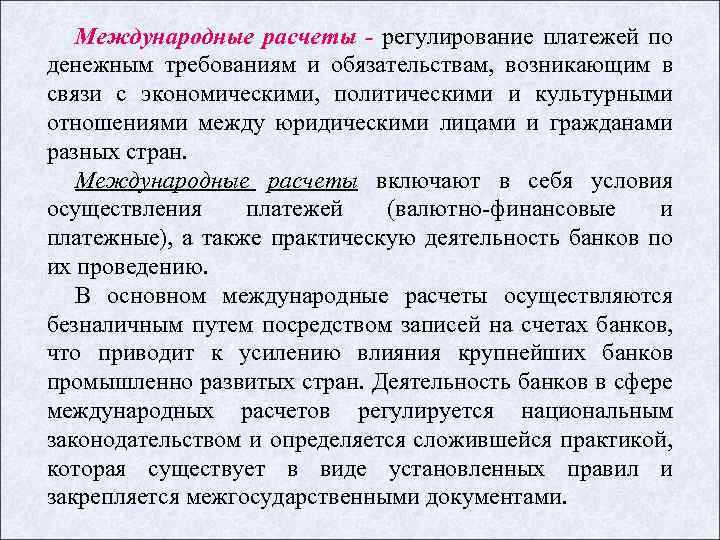 Международные расчеты - регулирование платежей по денежным требованиям и обязательствам, возникающим в связи с экономическими, политическими и культурными отношениями между юридическими лицами и гражданами разных стран.

Международные расчеты включают в себя условия осуществления платежей (валютно-финансовые и платежные), а также практическую деятельность банков по их проведению.

В основном международные расчеты осуществляются безналичным путем посредством записей на счетах банков, что приводит к усилению влияния крупнейших банков промышленно развитых стран. Деятельность банков в сфере международных расчетов регулируется национальным законодательством и определяется сложившейся практикой, которая существует в виде установленных правил и закрепляется межгосударственными документами.